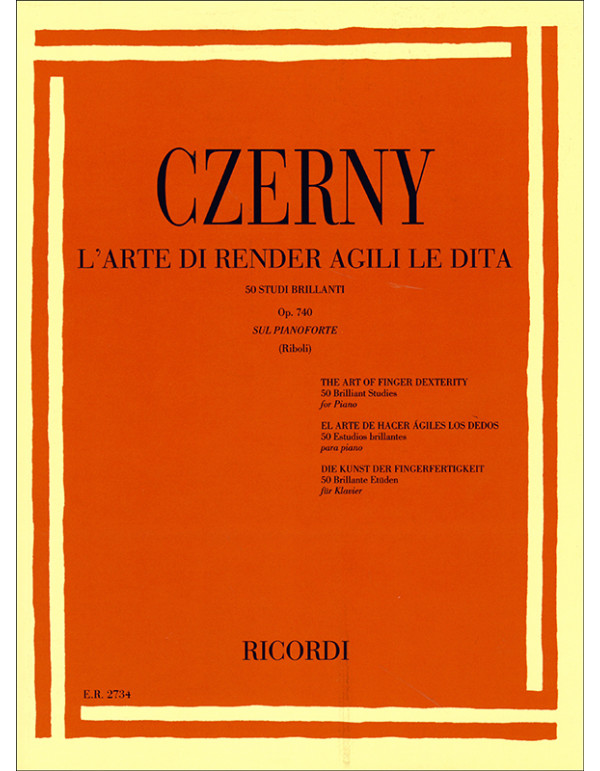 CZERNY

L'ARTE DI RENDER AGILI LE DITA

50 STUDI BRILLANTI

Op. 740

SUL PIANOFORTE

(Riboli)

THE ART OF FINGER DEXTERITY
50 Brilliant Studies
for Piano

EL ARTE DE HACER ÁGILES LOS DEDOS
50 Estudios brillantes
para piano

DIE KUNST DER FINGERFERTIGKEIT
50 Brillante Etüden
für Klavier

RICORDI

E.R. 2734